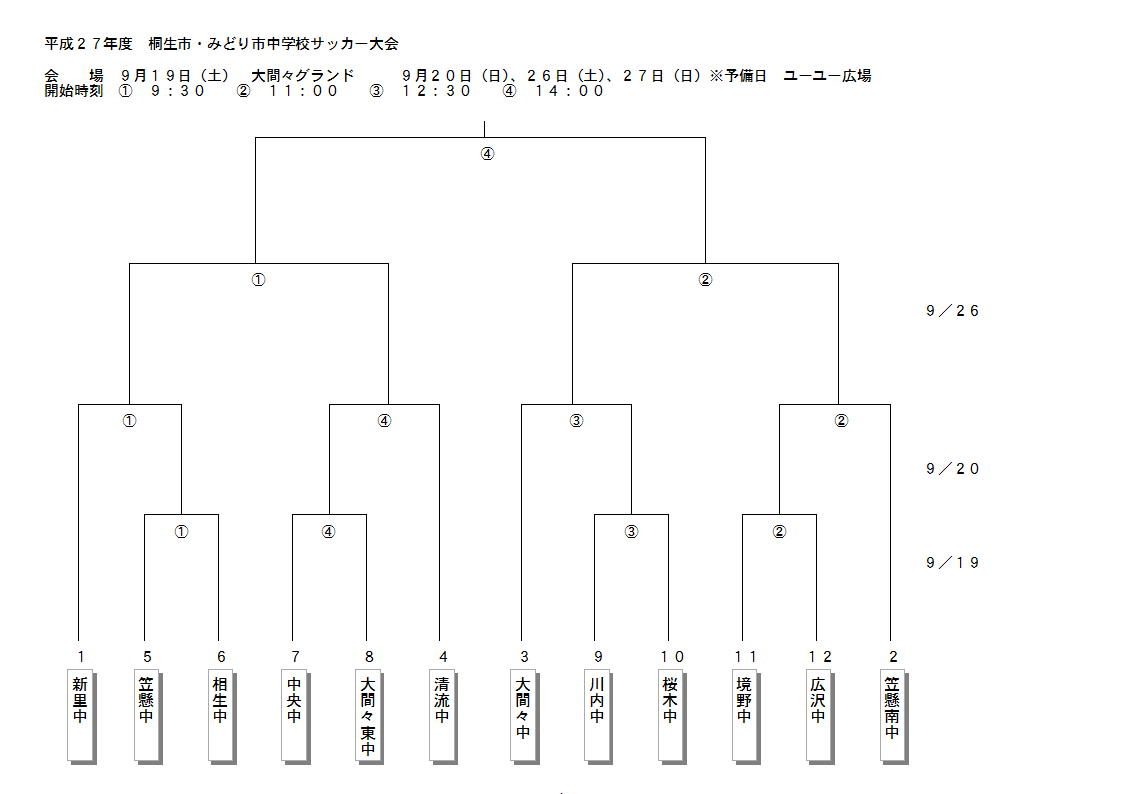 平成２７年度　桐生市・みどり市中学校サッカー大会

会　　場　９月１９日（土）　大間々グランド　　９月２０日（日）、２６日（土）、２７日（日）※予備日　ユーユー広場
開始時刻　①　９：３０　②　１１：００　③　１２：３０　④　１４：００

④

①　②

９／２６

①　④　③　②

９／２０

①　④　③　②

９／１９

１　５　６　７　８　４　３　９　１０　１１　１２　２

新里中　笠懸中　相生中　中央中　大間々東中　清流中　大間々中　川内中　桜木中　境野中　広沢中　笠懸南中